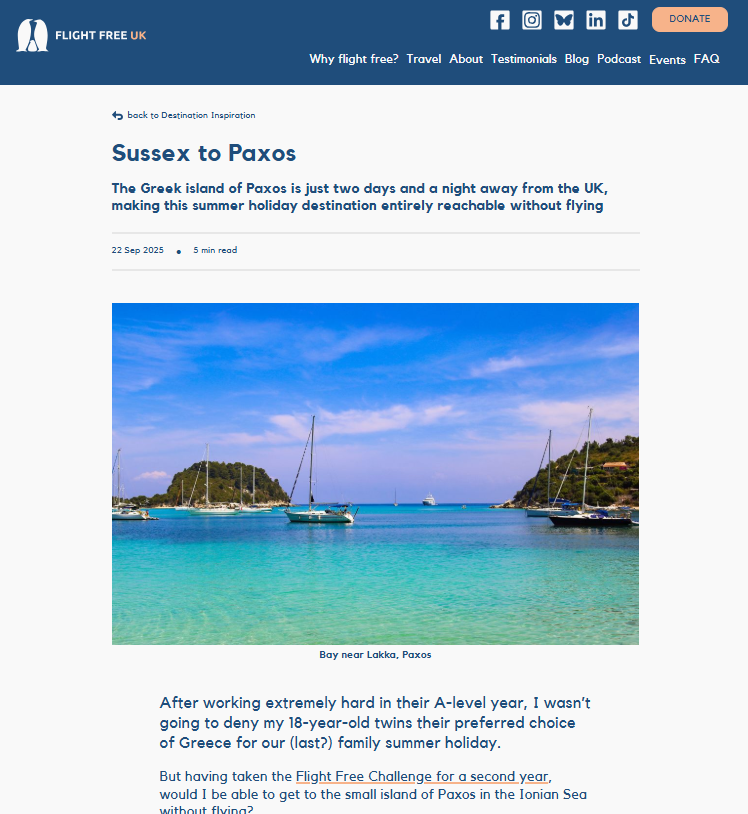 FLIGHT FREE UK

DONATE

Why flight free? Travel About Testimonials Blog Podcast Events FAQ

back to Destination Inspiration

Sussex to Paxos

The Greek island of Paxos is just two days and a night away from the UK, making this summer holiday destination entirely reachable without flying

22 Sep 2025 • 5 min read

Bay near Lakka, Paxos

After working extremely hard in their A-level year, I wasn't going to deny my 18-year-old twins their preferred choice of Greece for our (last?) family summer holiday.

But having taken the Flight Free Challenge for a second year, would I be able to get to the small island of Paxos in the Ionian Sea without flying?